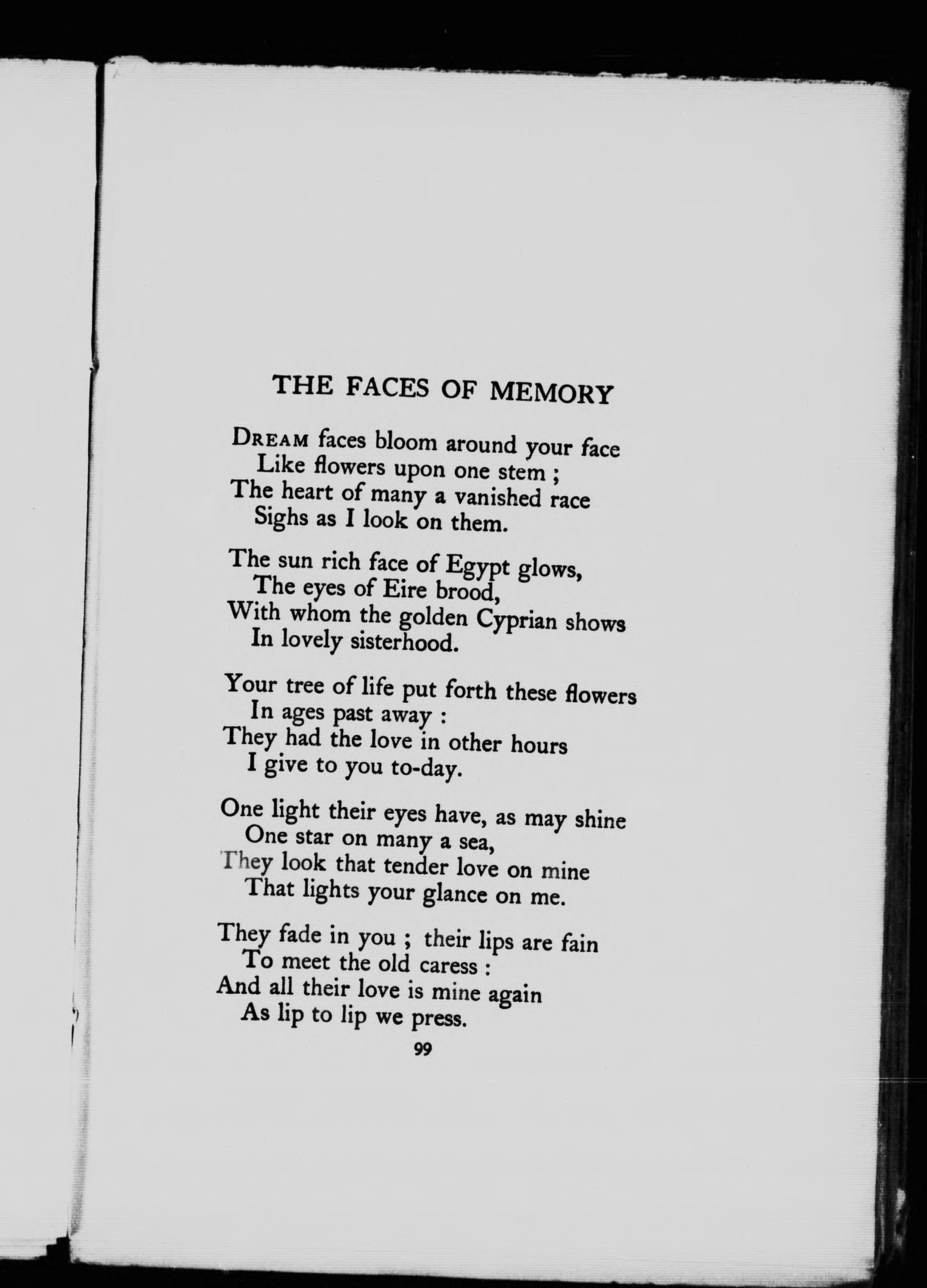 THE FACES OF MEMORY

DREAM faces bloom around your face
Like flowers upon one stem ;
The heart of many a vanished race
Sighs as I look on them.

The sun rich face of Egypt glows,
The eyes of Eire brood,
With whom the golden Cyprian shows
In lovely sisterhood.

Your tree of life put forth these flowers
In ages past away :
They had the love in other hours
I give to you to-day.

One light their eyes have, as may shine
One star on many a sea,
They look that tender love on mine
That lights your glance on me.

They fade in you ; their lips are fain
To meet the old caress :
And all their love is mine again
As lip to lip we press.

99